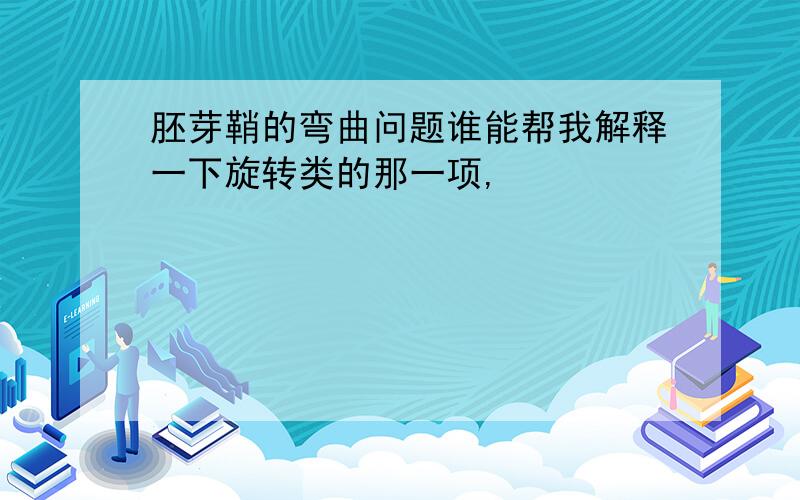 胚芽鞘的弯曲问题谁能帮我解释一下旋转类的那一项,

E-LEARNING